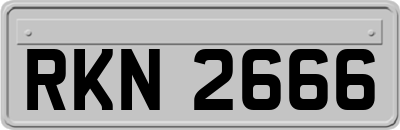 RKN 2666